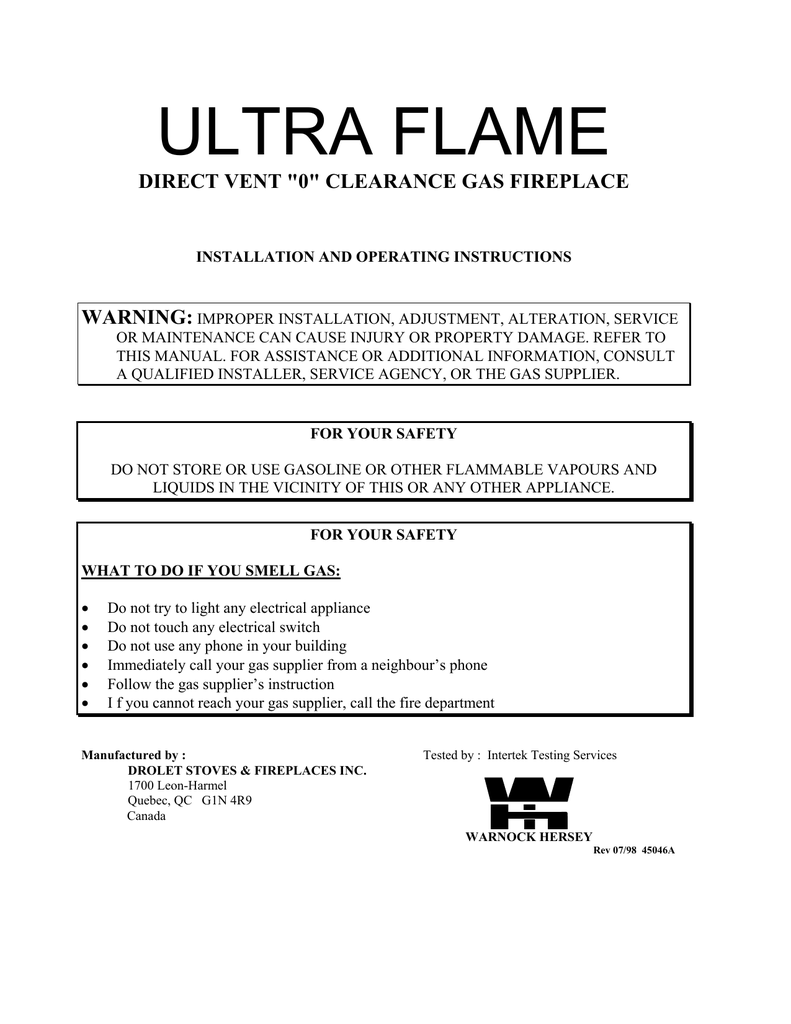 ULTRA FLAME

DIRECT VENT "0" CLEARANCE GAS FIREPLACE

INSTALLATION AND OPERATING INSTRUCTIONS

WARNING: IMPROPER INSTALLATION, ADJUSTMENT, ALTERATION, SERVICE OR MAINTENANCE CAN CAUSE INJURY OR PROPERTY DAMAGE. REFER TO THIS MANUAL. FOR ASSISTANCE OR ADDITIONAL INFORMATION, CONSULT A QUALIFIED INSTALLER, SERVICE AGENCY, OR THE GAS SUPPLIER.

FOR YOUR SAFETY

DO NOT STORE OR USE GASOLINE OR OTHER FLAMMABLE VAPOURS AND LIQUIDS IN THE VICINITY OF THIS OR ANY OTHER APPLIANCE.

FOR YOUR SAFETY

WHAT TO DO IF YOU SMELL GAS:

• Do not try to light any electrical appliance
• Do not touch any electrical switch
• Do not use any phone in your building
• Immediately call your gas supplier from a neighbour's phone
• Follow the gas supplier's instruction
• I f you cannot reach your gas supplier, call the fire department

Manufactured by :
DROLET STOVES & FIREPLACES INC.
1700 Leon-Harmel
Quebec, QC G1N 4R9
Canada

Tested by : Intertek Testing Services

WARNOCK HERSEY

Rev 07/98 45046A